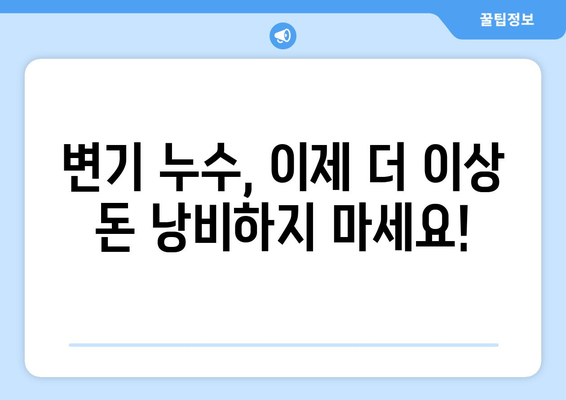 꿀팁정보

변기 누수, 이제 더 이상 돈 낭비하지 마세요!